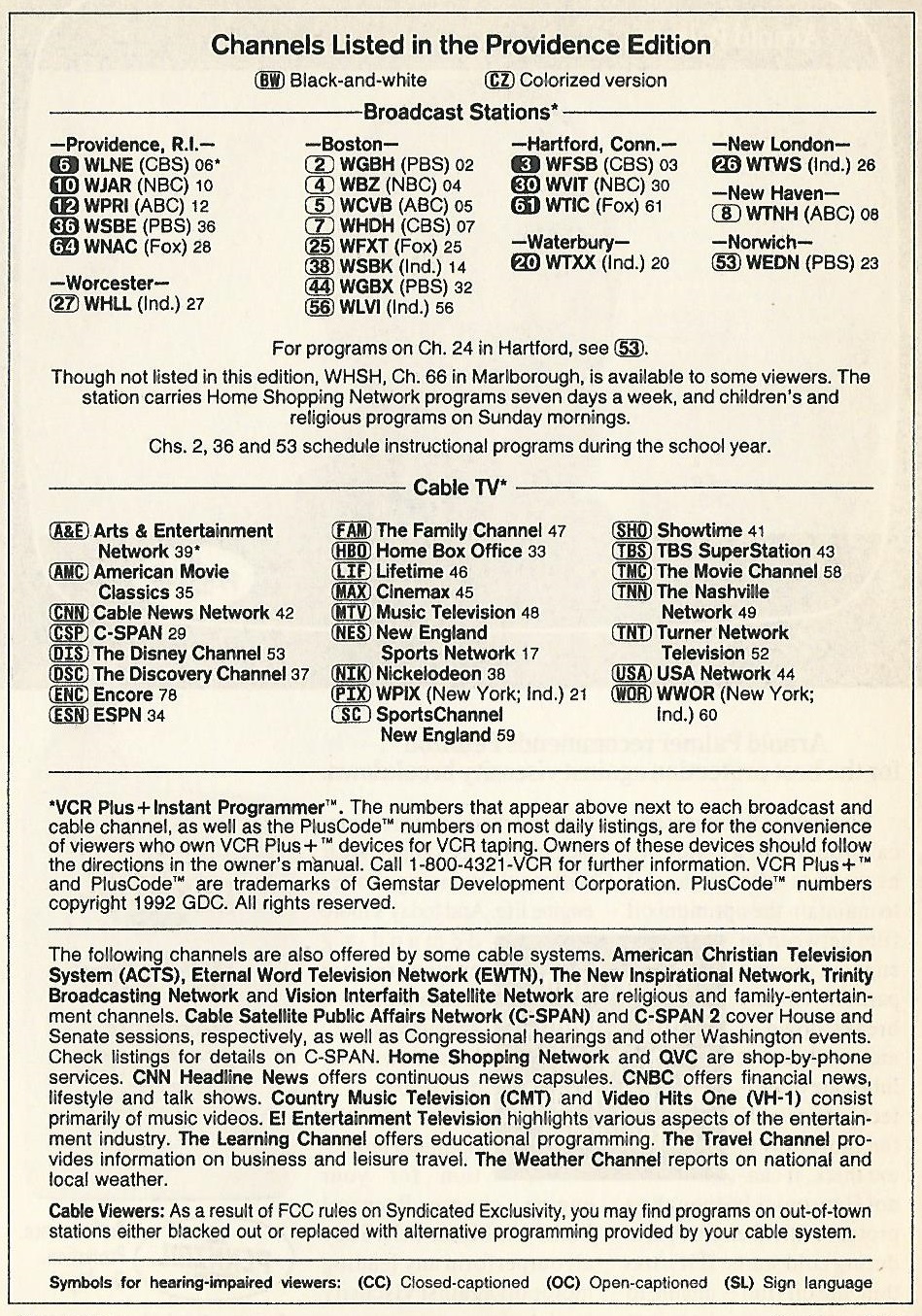 Channels Listed in the Providence Edition

BW Black-and-white    CZ Colorized version

Broadcast Stations*

—Providence, R.I.—
6 WLNE (CBS) 06*
10 WJAR (NBC) 10
12 WPRI (ABC) 12
36 WSBE (PBS) 36
64 WNAC (Fox) 28

—Worcester—
27 WHLL (Ind.) 27

—Boston—
2 WGBH (PBS) 02
4 WBZ (NBC) 04
5 WCVB (ABC) 05
7 WHDH (CBS) 07
25 WFXT (Fox) 25
38 WSBK (Ind.) 14
44 WGBX (PBS) 32
56 WLVI (Ind.) 56

—Hartford, Conn.—
3 WFSB (CBS) 03
30 WVIT (NBC) 30
61 WTIC (Fox) 61

—Waterbury—
20 WTXX (Ind.) 20

—New London—
26 WTWS (Ind.) 26

—New Haven—
8 WTNH (ABC) 08

—Norwich—
53 WEDN (PBS) 23

For programs on Ch. 24 in Hartford, see 53.

Though not listed in this edition, WHSH, Ch. 66 in Marlborough, is available to some viewers. The station carries Home Shopping Network programs seven days a week, and children's and religious programs on Sunday mornings.

Chs. 2, 36 and 53 schedule instructional programs during the school year.

Cable TV*

A&E Arts & Entertainment Network 39*
AMC American Movie Classics 35
CNN Cable News Network 42
CSP C-SPAN 29
DIS The Disney Channel 53
DSC The Discovery Channel 37
ENC Encore 78
ESN ESPN 34

FAM The Family Channel 47
HBO Home Box Office 33
LIF Lifetime 46
MAX Cinemax 45
MTV Music Television 48
NES New England Sports Network 17
NIK Nickelodeon 38
PIX WPIX (New York; Ind.) 21
SC SportsChannel New England 59

SHO Showtime 41
TBS TBS SuperStation 43
TMC The Movie Channel 58
TNN The Nashville Network 49
TNT Turner Network Television 52
USA USA Network 44
WOR WWOR (New York; Ind.) 60

*VCR Plus+Instant Programmer™. The numbers that appear above next to each broadcast and cable channel, as well as the PlusCode™ numbers on most daily listings, are for the convenience of viewers who own VCR Plus+™ devices for VCR taping. Owners of these devices should follow the directions in the owner's manual. Call 1-800-4321-VCR for further information. VCR Plus+™ and PlusCode™ are trademarks of Gemstar Development Corporation. PlusCode™ numbers copyright 1992 GDC. All rights reserved.

The following channels are also offered by some cable systems. American Christian Television System (ACTS), Eternal Word Television Network (EWTN), The New Inspirational Network, Trinity Broadcasting Network and Vision Interfaith Satellite Network are religious and family-entertainment channels. Cable Satellite Public Affairs Network (C-SPAN) and C-SPAN 2 cover House and Senate sessions, respectively, as well as Congressional hearings and other Washington events. Check listings for details on C-SPAN. Home Shopping Network and QVC are shop-by-phone services. CNN Headline News offers continuous news capsules. CNBC offers financial news, lifestyle and talk shows. Country Music Television (CMT) and Video Hits One (VH-1) consist primarily of music videos. E! Entertainment Television highlights various aspects of the entertainment industry. The Learning Channel offers educational programming. The Travel Channel provides information on business and leisure travel. The Weather Channel reports on national and local weather.

Cable Viewers: As a result of FCC rules on Syndicated Exclusivity, you may find programs on out-of-town stations either blacked out or replaced with alternative programming provided by your cable system.

Symbols for hearing-impaired viewers: (CC) Closed-captioned (OC) Open-captioned (SL) Sign language